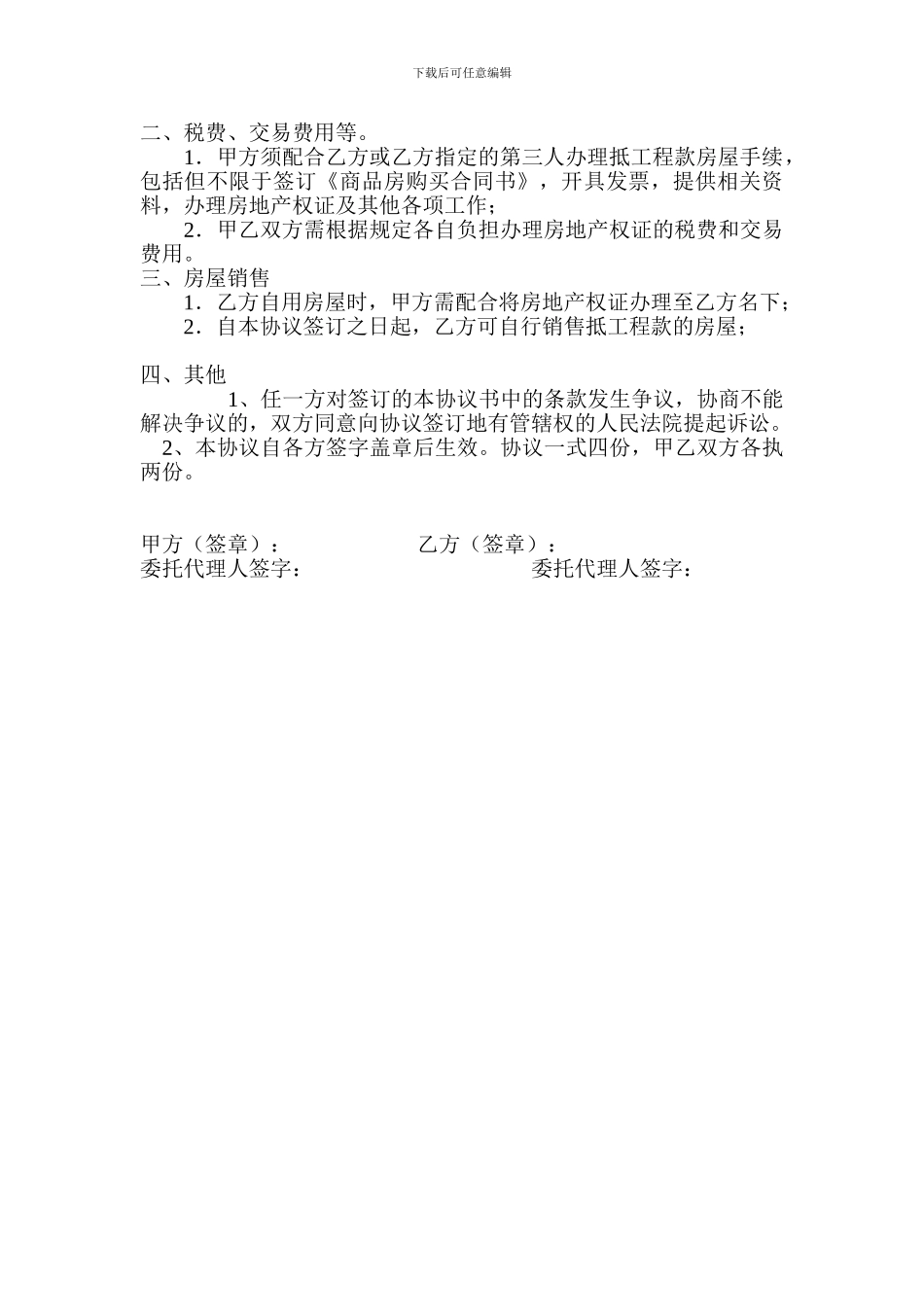 下载后可任意编辑

二、税费、交易费用等。

1．甲方须配合乙方或乙方指定的第三人办理抵工程款房屋手续，包括但不限于签订《商品房购买合同书》，开具发票，提供相关资料，办理房地产权证及其他各项工作；

2．甲乙双方需根据规定各自负担办理房地产权证的税费和交易费用。

三、房屋销售

1．乙方自用房屋时，甲方需配合将房地产权证办理至乙方名下；

2．自本协议签订之日起，乙方可自行销售抵工程款的房屋；

四、其他

1、任一方对签订的本协议书中的条款发生争议，协商不能解决争议的，双方同意向协议签订地有管辖权的人民法院提起诉讼。

2、本协议自各方签字盖章后生效。协议一式四份，甲乙双方各执两份。

甲方（签章）：

乙方（签章）：

委托代理人签字：

委托代理人签字：